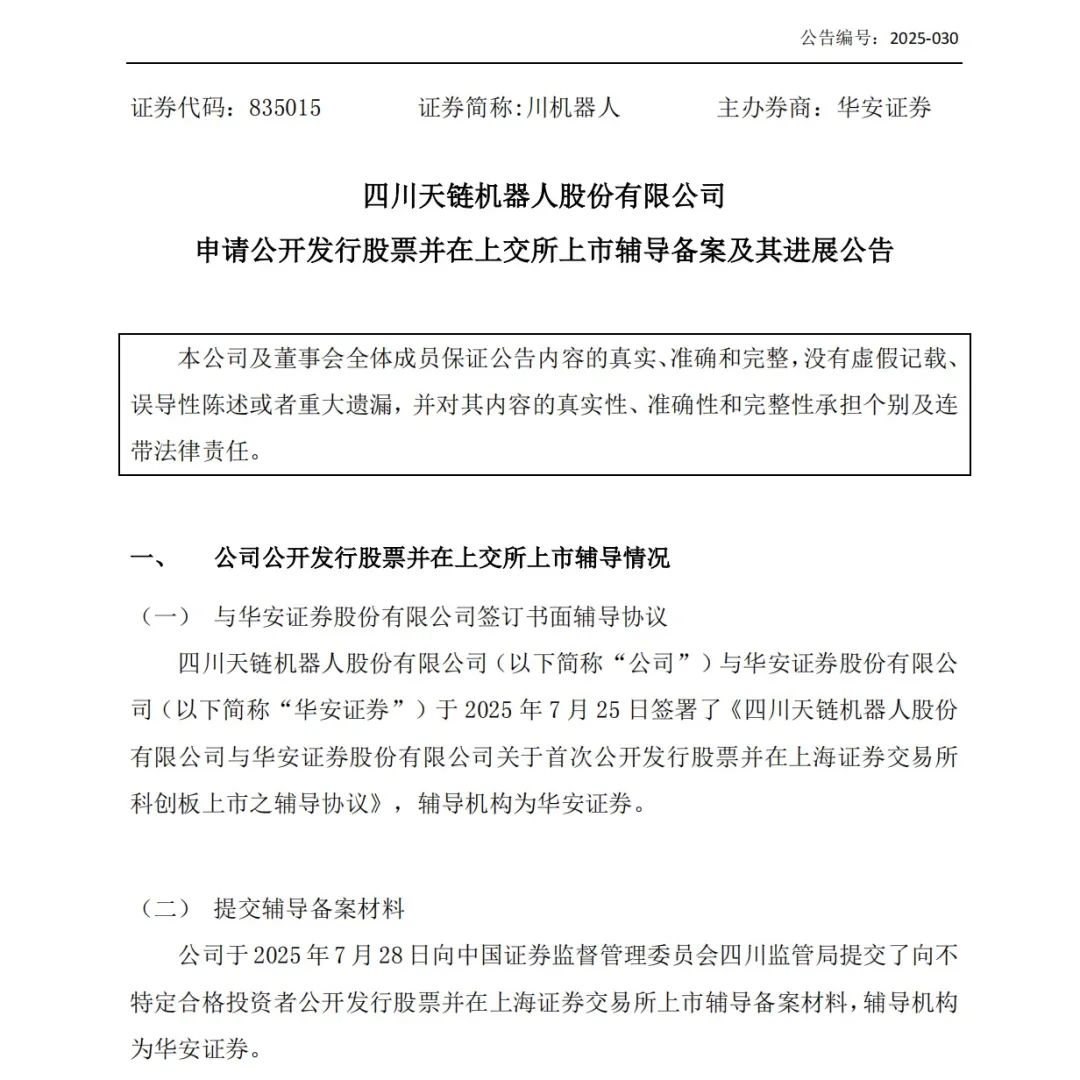 公告编号：2025-030

证券代码：835015　　证券简称:川机器人　　主办券商：华安证券

四川天链机器人股份有限公司
申请公开发行股票并在上交所上市辅导备案及其进展公告

本公司及董事会全体成员保证公告内容的真实、准确和完整，没有虚假记载、误导性陈述或者重大遗漏，并对其内容的真实性、准确性和完整性承担个别及连带法律责任。

一、　公司公开发行股票并在上交所上市辅导情况

（一）　与华安证券股份有限公司签订书面辅导协议

四川天链机器人股份有限公司（以下简称“公司”）与华安证券股份有限公司（以下简称“华安证券”）于 2025 年 7 月 25 日签署了《四川天链机器人股份有限公司与华安证券股份有限公司关于首次公开发行股票并在上海证券交易所科创板上市之辅导协议》，辅导机构为华安证券。

（二）　提交辅导备案材料

公司于 2025 年 7 月 28 日向中国证券监督管理委员会四川监管局提交了向不特定合格投资者公开发行股票并在上海证券交易所上市辅导备案材料，辅导机构为华安证券。